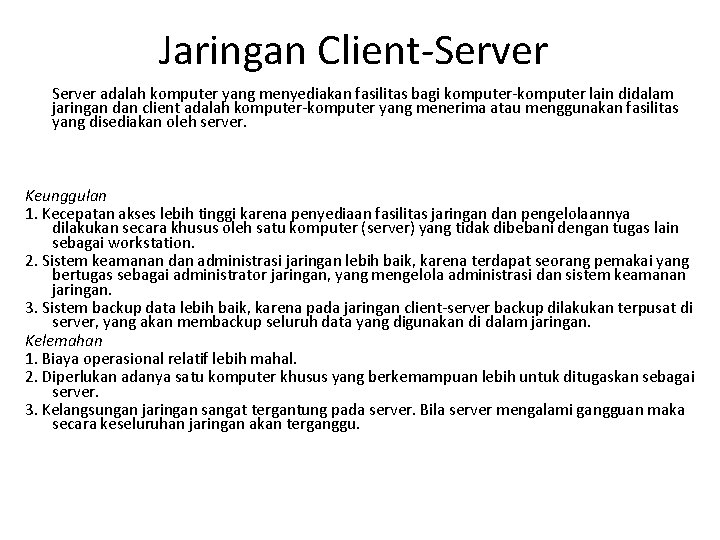 Jaringan Client-Server

Server adalah komputer yang menyediakan fasilitas bagi komputer-komputer lain didalam jaringan dan client adalah komputer-komputer yang menerima atau menggunakan fasilitas yang disediakan oleh server.

Keunggulan
1. Kecepatan akses lebih tinggi karena penyediaan fasilitas jaringan dan pengelolaannya dilakukan secara khusus oleh satu komputer (server) yang tidak dibebani dengan tugas lain sebagai workstation.
2. Sistem keamanan dan administrasi jaringan lebih baik, karena terdapat seorang pemakai yang bertugas sebagai administrator jaringan, yang mengelola administrasi dan sistem keamanan jaringan.
3. Sistem backup data lebih baik, karena pada jaringan client-server backup dilakukan terpusat di server, yang akan membackup seluruh data yang digunakan di dalam jaringan.
Kelemahan
1. Biaya operasional relatif lebih mahal.
2. Diperlukan adanya satu komputer khusus yang berkemampuan lebih untuk ditugaskan sebagai server.
3. Kelangsungan jaringan sangat tergantung pada server. Bila server mengalami gangguan maka secara keseluruhan jaringan akan terganggu.